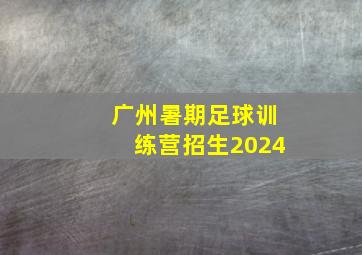 广州暑期足球训练营招生2024